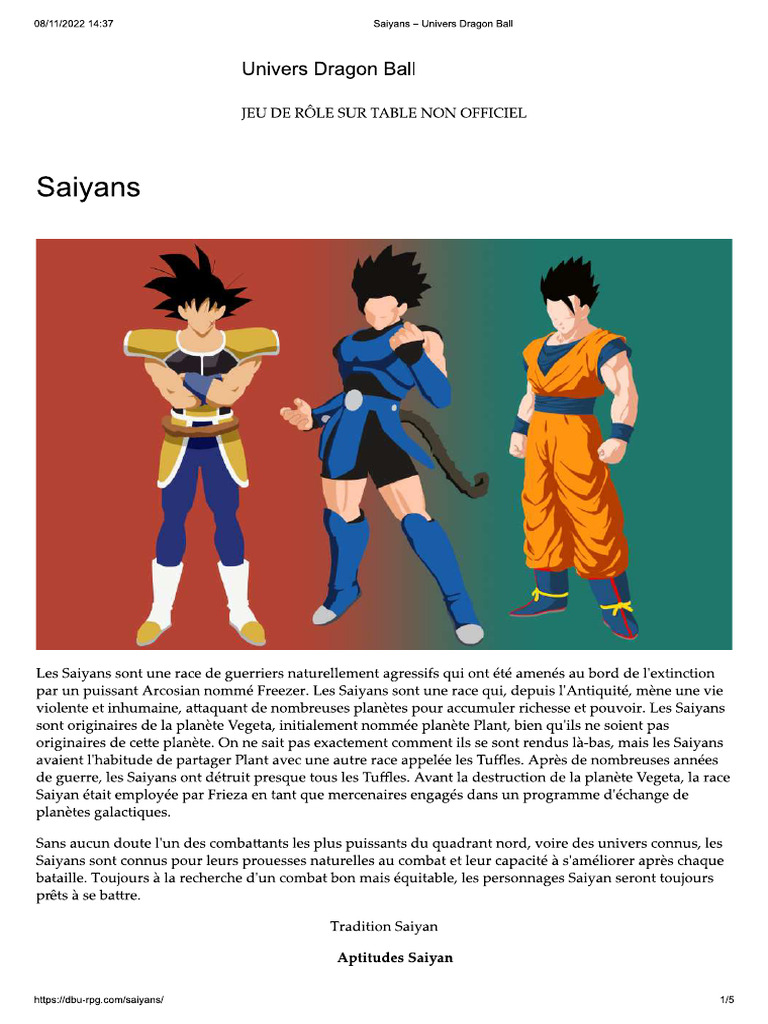 08/11/2022 14:37 Saiyans – Univers Dragon Ball

Univers Dragon Ball

JEU DE RÔLE SUR TABLE NON OFFICIEL

Saiyans

Les Saiyans sont une race de guerriers naturellement agressifs qui ont été amenés au bord de l'extinction par un puissant Arcosian nommé Freezer. Les Saiyans sont une race qui, depuis l'Antiquité, mène une vie violente et inhumaine, attaquant de nombreuses planètes pour accumuler richesse et pouvoir. Les Saiyans sont originaires de la planète Vegeta, initialement nommée planète Plant, bien qu'ils ne soient pas originaires de cette planète. On ne sait pas exactement comment ils se sont rendus là-bas, mais les Saiyans avaient l'habitude de partager Plant avec une autre race appelée les Tuffles. Après de nombreuses années de guerre, les Saiyans ont détruit presque tous les Tuffles. Avant la destruction de la planète Vegeta, la race Saiyan était employée par Frieza en tant que mercenaires engagés dans un programme d'échange de planètes galactiques.

Sans aucun doute l'un des combattants les plus puissants du quadrant nord, voire des univers connus, les Saiyans sont connus pour leurs prouesses naturelles au combat et leur capacité à s'améliorer après chaque bataille. Toujours à la recherche d'un combat bon mais équitable, les personnages Saiyan seront toujours prêts à se battre.

Tradition Saiyan

Aptitudes Saiyan

https://dbu-rpg.com/saiyans/ 1/5